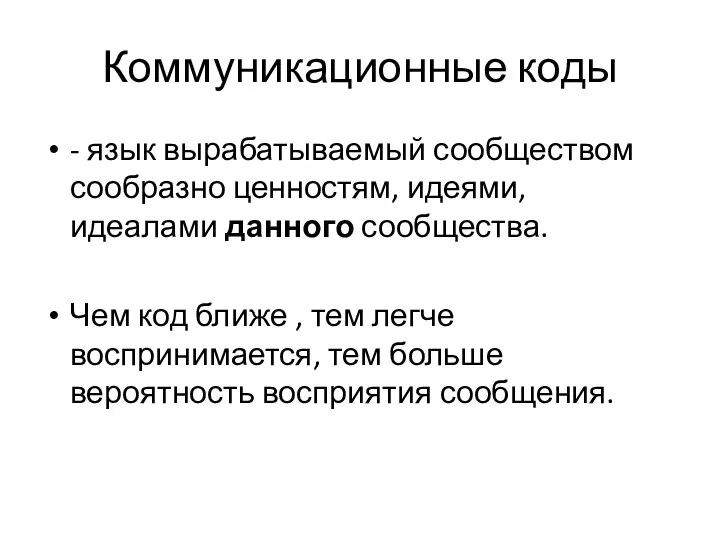 Коммуникационные коды

• - язык вырабатываемый сообществом сообразно ценностям, идеями, идеалами данного сообщества.

• Чем код ближе , тем легче воспринимается, тем больше вероятность восприятия сообщения.